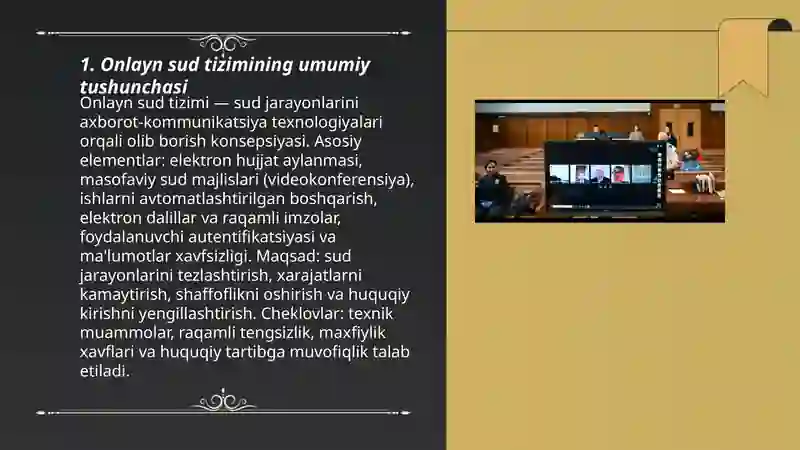 1. Onlayn sud tizimining umumiy tushunchasi

Onlayn sud tizimi — sud jarayonlarini axborot-kommunikatsiya texnologiyalari orqali olib borish konsepsiyasi. Asosiy elementlar: elektron hujjat aylanmasi, masofaviy sud majlislari (videokonferensiya), ishlarni avtomatlashtirilgan boshqarish, elektron dalillar va raqamli imzolar, foydalanuvchi autentifikatsiyasi va ma'lumotlar xavfsizligi. Maqsad: sud jarayonlarini tezlashtirish, xarajatlarni kamaytirish, shaffoflikni oshirish va huquqiy kirishni yengillashtirish. Cheklovlar: texnik muammolar, raqamli tengsizlik, maxfiylik xavflari va huquqiy tartibga muvofiqlik talab etiladi.